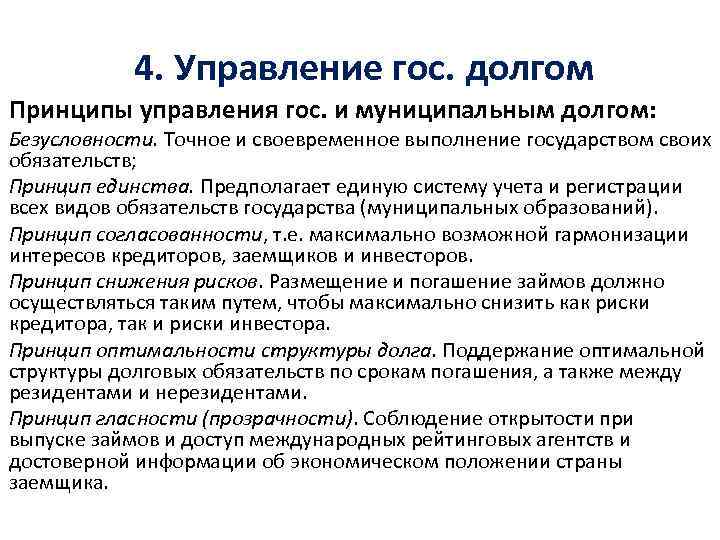 4. Управление гос. долгом

Принципы управления гос. и муниципальным долгом:

Безусловности. Точное и своевременное выполнение государством своих обязательств;

Принцип единства. Предполагает единую систему учета и регистрации всех видов обязательств государства (муниципальных образований).

Принцип согласованности, т.е. максимально возможной гармонизации интересов кредиторов, заемщиков и инвесторов.

Принцип снижения рисков. Размещение и погашение займов должно осуществляться таким путем, чтобы максимально снизить как риски кредитора, так и риски инвестора.

Принцип оптимальности структуры долга. Поддержание оптимальной структуры долговых обязательств по срокам погашения, а также между резидентами и нерезидентами.

Принцип гласности (прозрачности). Соблюдение открытости при выпуске займов и доступ международных рейтинговых агентств и достоверной информации об экономическом положении страны заемщика.